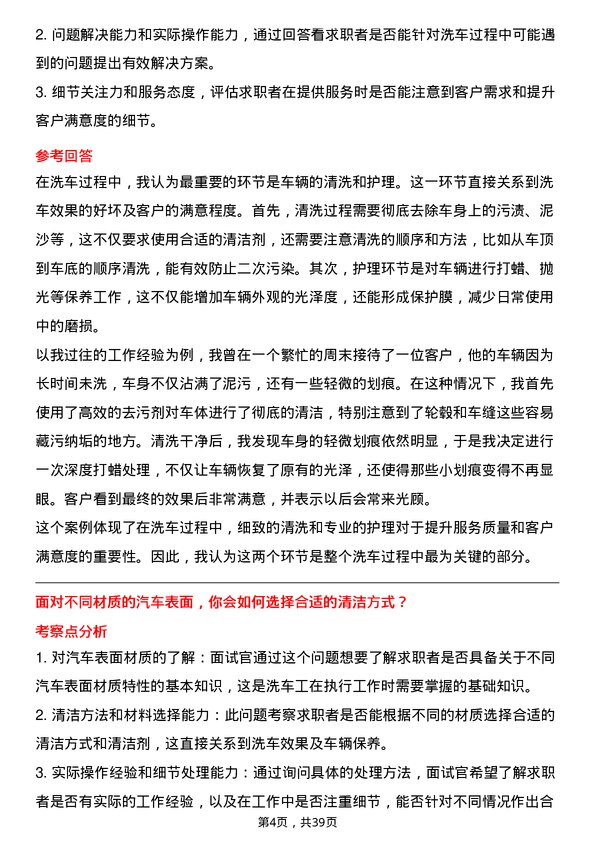 2. 问题解决能力和实际操作能力，通过回答看求职者是否能针对洗车过程中可能遇到的问题提出有效解决方案。
3. 细节关注力和服务态度，评估求职者在提供服务时是否能注意到客户需求和提升客户满意度的细节。

参考回答
在洗车过程中，我认为最重要的环节是车辆的清洗和护理。这一环节直接关系到洗车效果的好坏及客户的满意程度。首先，清洗过程需要彻底去除车身上的污渍、泥沙等，这不仅要求使用合适的清洁剂，还需要注意清洗的顺序和方法，比如从车顶到车底的顺序清洗，能有效防止二次污染。其次，护理环节是对车辆进行打蜡、抛光等保养工作，这不仅能增加车辆外观的光泽度，还能形成保护膜，减少日常使用中的磨损。
以我过往的工作经验为例，我曾在一个繁忙的周末接待了一位客户，他的车辆因为长时间未洗，车身不仅沾满了泥污，还有一些轻微的划痕。在这种情况下，我首先使用了高效的去污剂对车体进行了彻底的清洁，特别注意到了轮毂和车缝这些容易藏污纳垢的地方。清洗干净后，我发现车身的轻微划痕依然明显，于是我决定进行一次深度打蜡处理，不仅让车辆恢复了原有的光泽，还使得那些小划痕变得不再显眼。客户看到最终的效果后非常满意，并表示以后会常来光顾。
这个案例体现了在洗车过程中，细致的清洗和专业的护理对于提升服务质量和客户满意度的重要性。因此，我认为这两个环节是整个洗车过程中最为关键的部分。

面对不同材质的汽车表面，你会如何选择合适的清洁方式？
考察点分析
1. 对汽车表面材质的了解：面试官通过这个问题想要了解求职者是否具备关于不同汽车表面材质特性的基本知识，这是洗车工在执行工作时需要掌握的基础知识。
2. 清洁方法和材料选择能力：此问题考察求职者是否能根据不同的材质选择合适的清洁方式和清洁剂，这直接关系到洗车效果及车辆保养。
3. 实际操作经验和细节处理能力：通过询问具体的处理方法，面试官希望了解求职者是否有实际的工作经验，以及在工作中是否注重细节，能否针对不同情况作出合

第4页，共39页